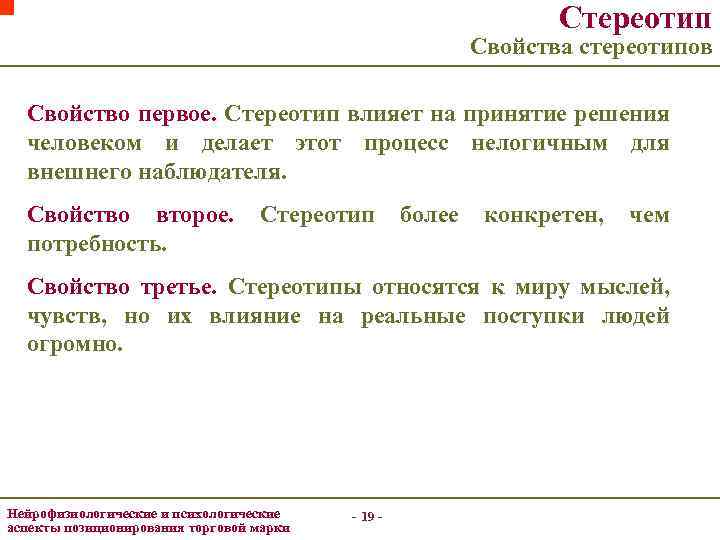 Стереотип
Свойства стереотипов

Свойство первое. Стереотип влияет на принятие решения человеком и делает этот процесс нелогичным для внешнего наблюдателя.

Свойство второе. Стереотип более конкретен, чем потребность.

Свойство третье. Стереотипы относятся к миру мыслей, чувств, но их влияние на реальные поступки людей огромно.

Нейрофизиологические и психологические аспекты позиционирования торговой марки

- 19 -